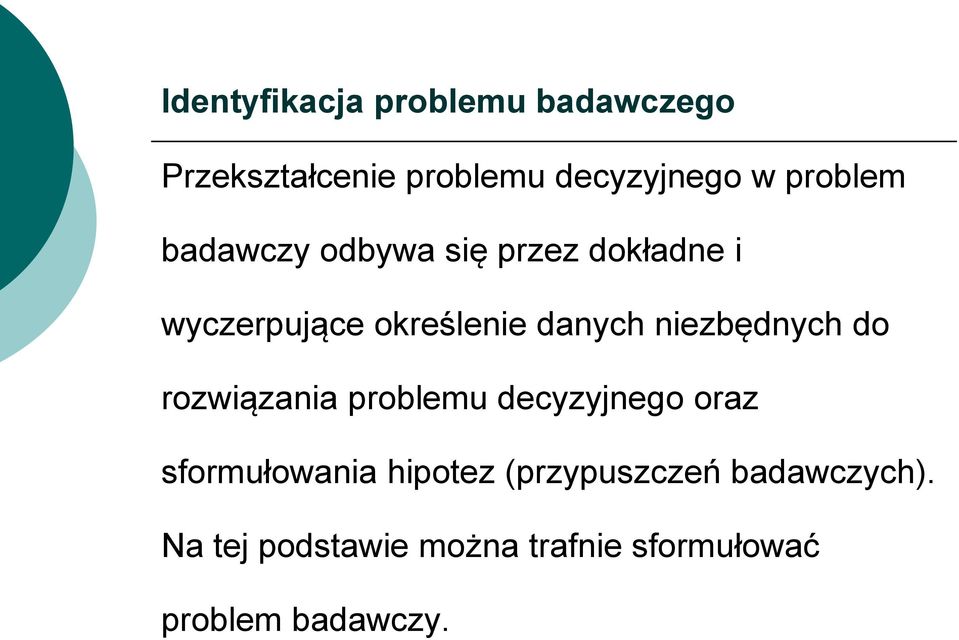 Identyfikacja problemu badawczego

Przekształcenie problemu decyzyjnego w problem badawczy odbywa się przez dokładne i wyczerpujące określenie danych niezbędnych do rozwiązania problemu decyzyjnego oraz sformułowania hipotez (przypuszczeń badawczych). Na tej podstawie można trafnie sformułować problem badawczy.